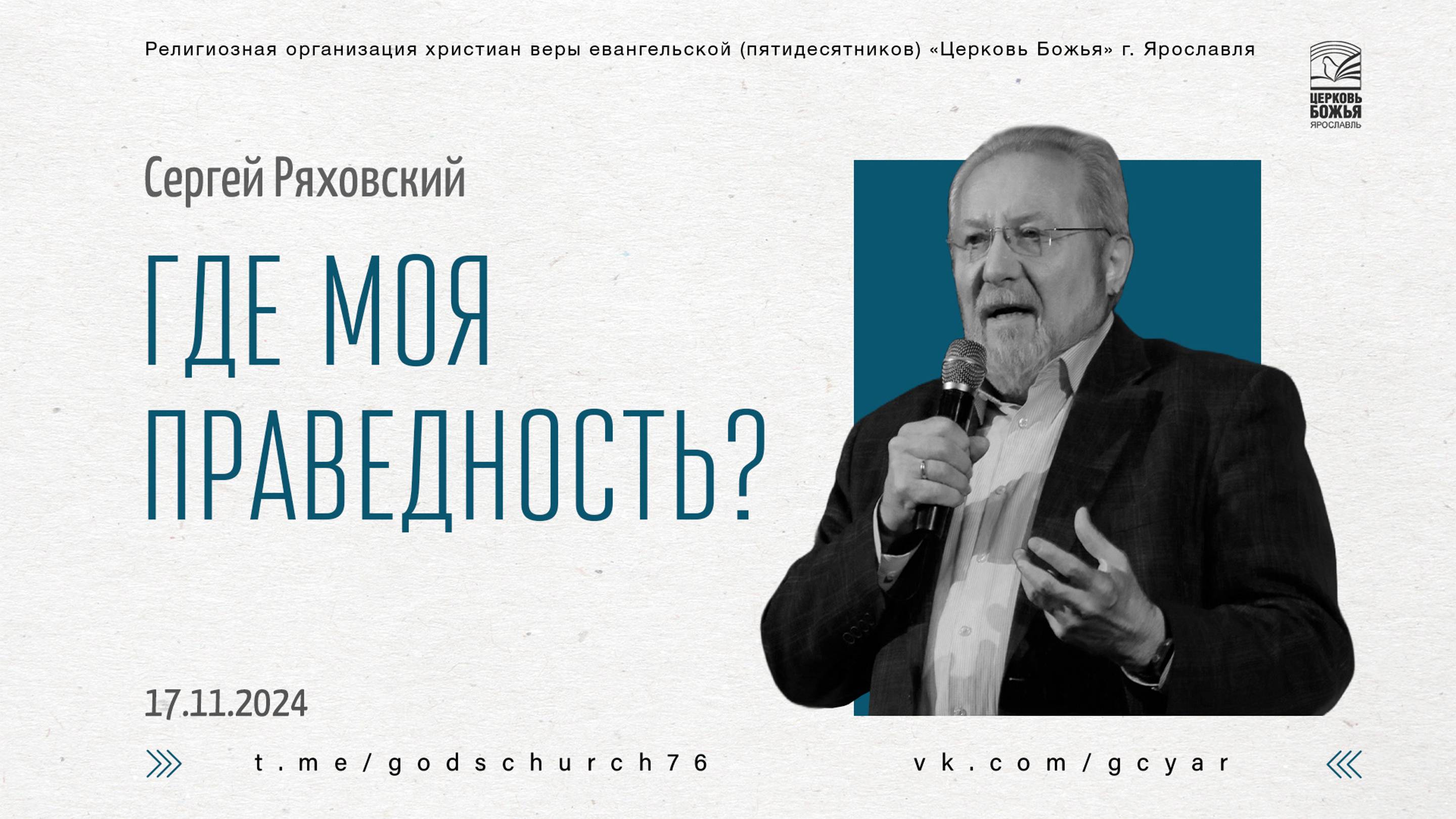 Религиозная организация христиан веры евангельской (пятидесятников) «Церковь Божья» г. Ярославля

ЦЕРКОВЬ БОЖЬЯ ЯРОСЛАВЛЬ

Сергей Ряховский

ГДЕ МОЯ ПРАВЕДНОСТЬ?

17.11.2024

t.me/godschurch76

vk.com/gcyar